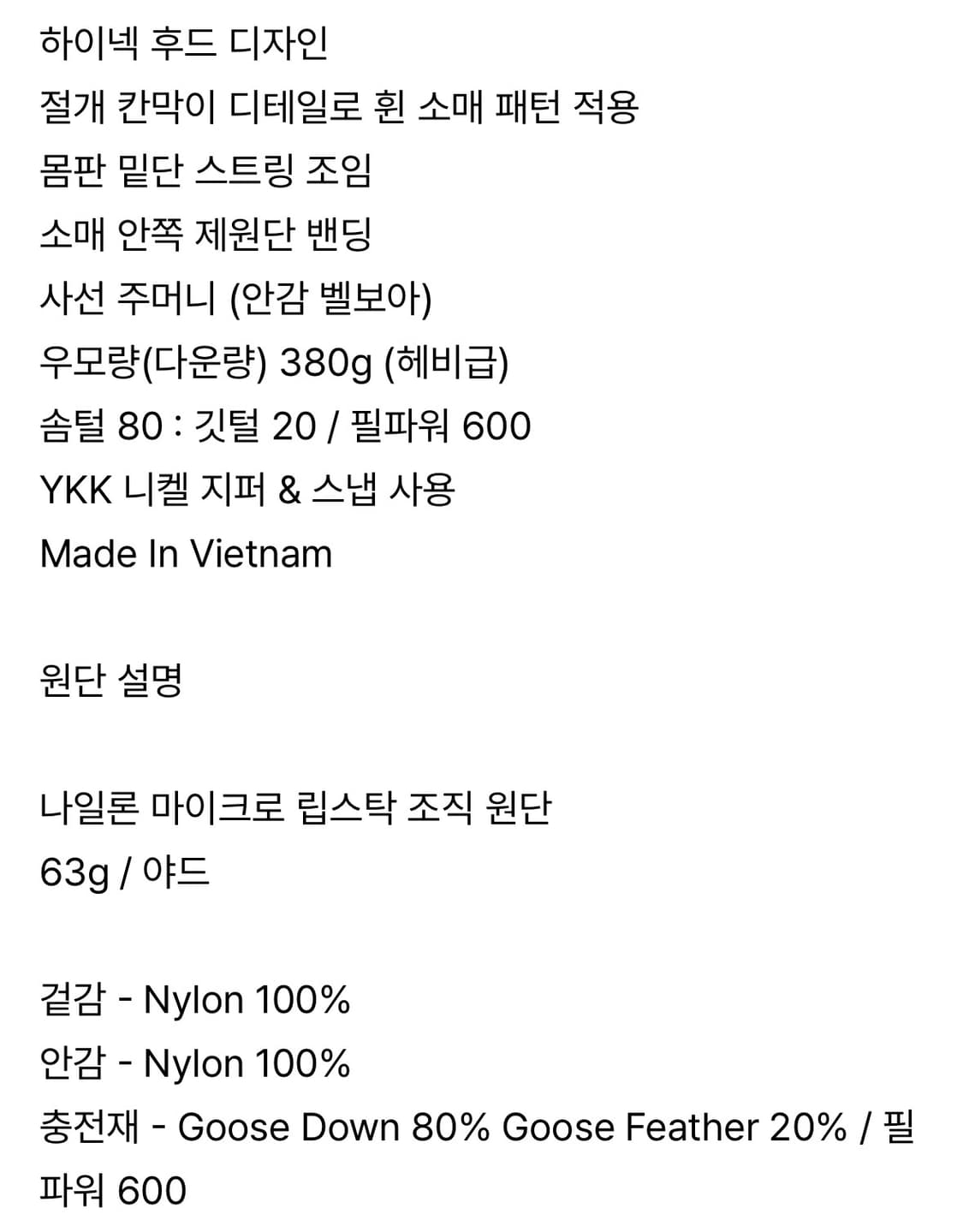 하이넥 후드 디자인
절개 칸막이 디테일로 휜 소매 패턴 적용
몸판 밑단 스트링 조임
소매 안쪽 제원단 밴딩
사선 주머니 (안감 벨보아)
우모량(다운량) 380g (헤비급)
솜털 80 : 깃털 20 / 필파워 600
YKK 니켈 지퍼 & 스냅 사용
Made In Vietnam

원단 설명

나일론 마이크로 립스탁 조직 원단
63g / 야드

겉감 - Nylon 100%
안감 - Nylon 100%
충전재 - Goose Down 80% Goose Feather 20% / 필파워 600